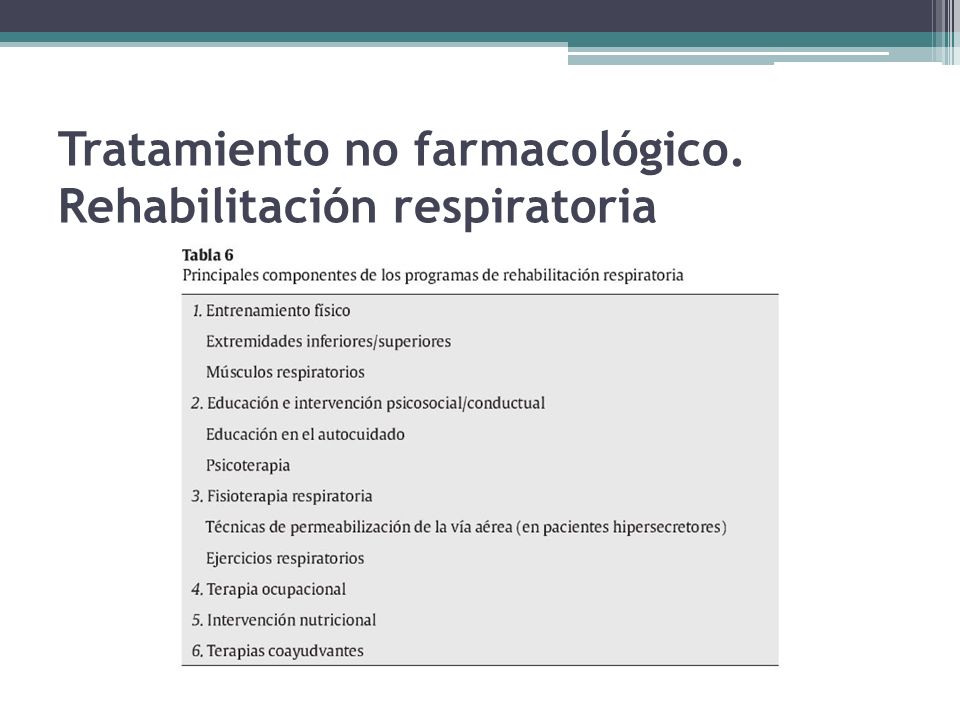 Tratamiento no farmacológico. Rehabilitación respiratoria

Tabla 6
Principales componentes de los programas de rehabilitación respiratoria

1. Entrenamiento físico
Extremidades inferiores/superiores
Músculos respiratorios
2. Educación e intervención psicosocial/conductual
Educación en el autocuidado
Psicoterapia
3. Fisioterapia respiratoria
Técnicas de permeabilización de la vía aérea (en pacientes hipersecretores)
Ejercicios respiratorios
4. Terapia ocupacional
5. Intervención nutricional
6. Terapias coayudvantes